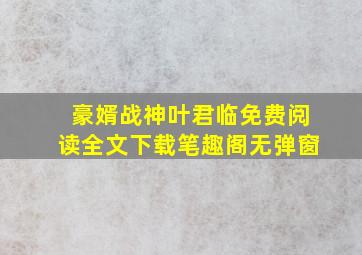 豪婿战神叶君临免费阅读全文下载笔趣阁无弹窗